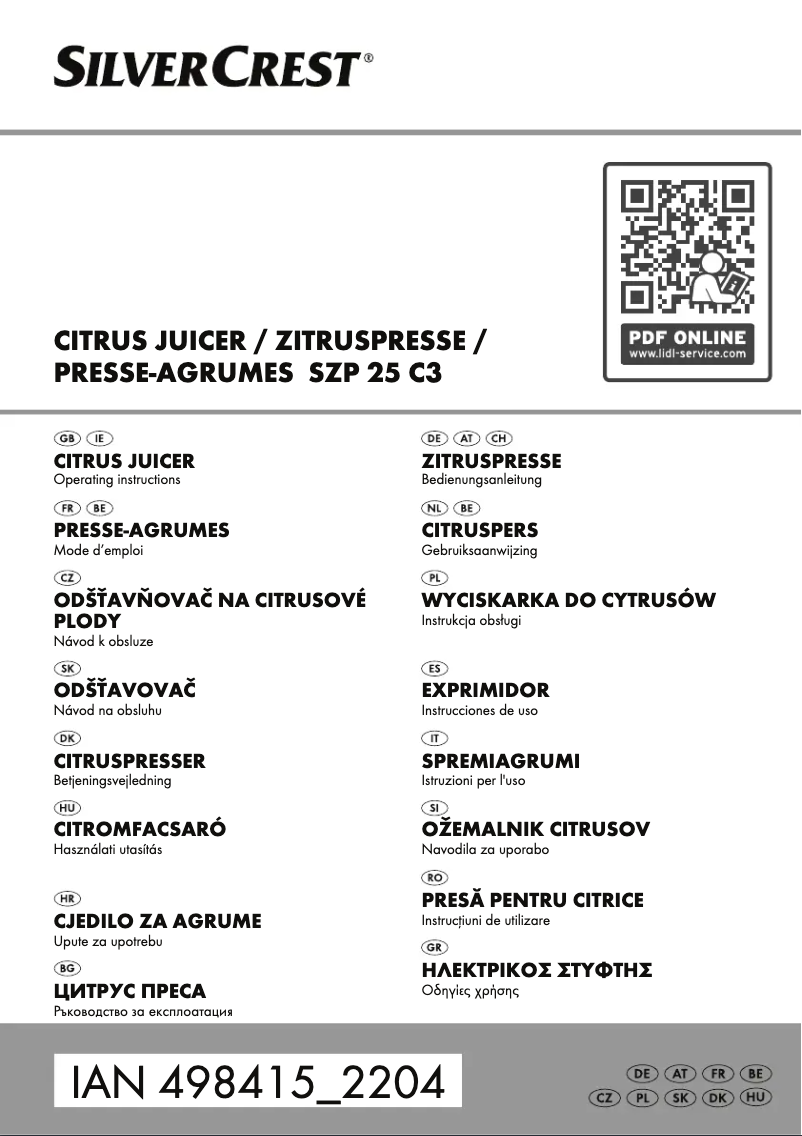 SILVERCREST®

PDF ONLINE
www.lidl-service.com

CITRUS JUICER / ZITRUSPRESSE / PRESSE-AGRUMES SZP 25 C3

GB IE
CITRUS JUICER
Operating instructions

FR BE
PRESSE-AGRUMES
Mode d'emploi

CZ
ODŠŤAVŇOVAČ NA CITRUSOVÉ PLODY
Návod k obsluze

SK
ODŠŤAVOVAČ
Návod na obsluhu

DK
CITRUSPRESSER
Betjeningsvejledning

HU
CITROMFACSARÓ
Használati utasítás

HR
CJEDILO ZA AGRUME
Upute za upotrebu

BG
ЦИТРУС ПРЕСА
Ръководство за експлоатация

DE AT CH
ZITRUSPRESSE
Bedienungsanleitung

NL BE
CITRUSPERS
Gebruiksaanwijzing

PL
WYCISKARKA DO CYTRUSÓW
Instrukcja obsługi

ES
EXPRIMIDOR
Instrucciones de uso

IT
SPREMIAGRUMI
Istruzioni per l'uso

SI
OŽEMALNIK CITRUSOV
Navodila za uporabo

RO
PRESĂ PENTRU CITRICE
Instrucțiuni de utilizare

GR
ΗΛΕΚΤΡΙΚΟΣ ΣΤΥΦΤΗΣ
Οδηγίες χρήσης

IAN 498415_2204

DE AT FR BE
CZ PL SK DK HU